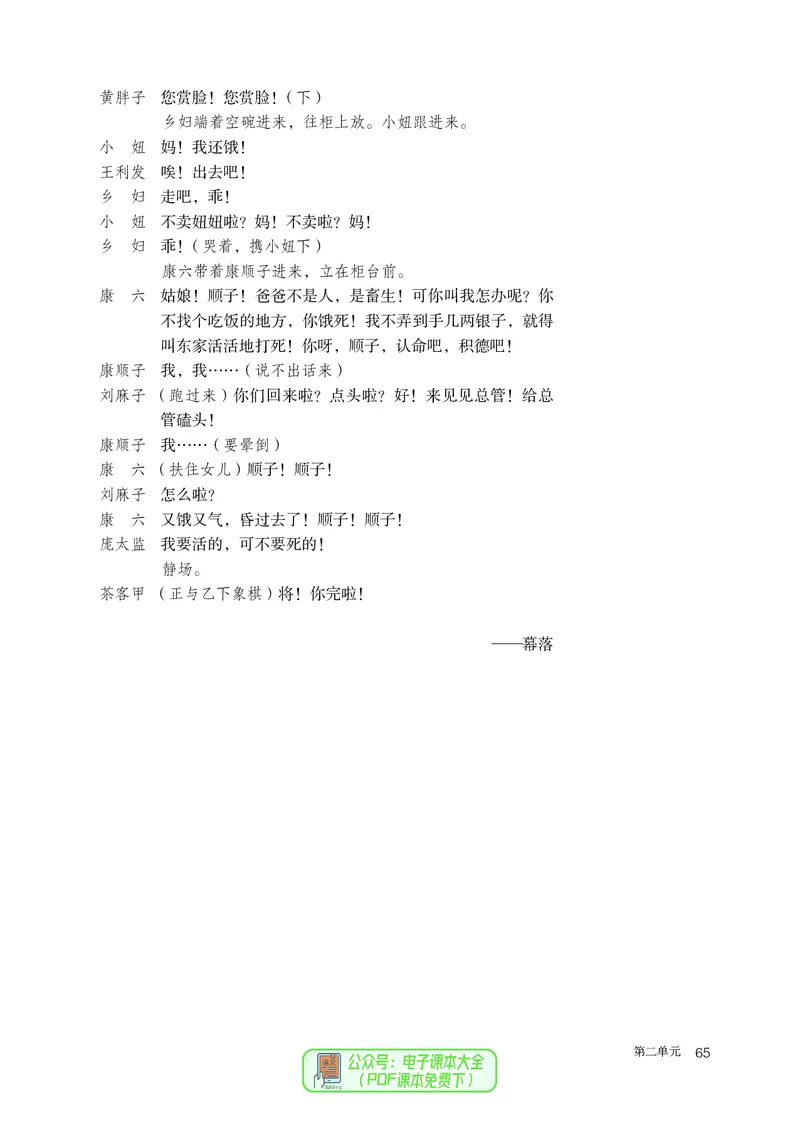 黄胖子　您赏脸！您赏脸！（下）

乡妇端着空碗进来，往柜上放。小妞跟进来。

小　妞　妈！我还饿！

王利发　唉！出去吧！

乡　妇　走吧，乖！

小　妞　不卖妞妞啦？妈！不卖啦？妈！

乡　妇　乖！（哭着，携小妞下）

康六带着康顺子进来，立在柜台前。

康　六　姑娘！顺子！爸爸不是人，是畜生！可你叫我怎办呢？你不找个吃饭的地方，你饿死！我不弄到手几两银子，就得叫东家活活地打死！你呀，顺子，认命吧，积德吧！

康顺子　我，我……（说不出话来）

刘麻子　（跑过来）你们回来啦？点头啦？好！来见见总管！给总管磕头！

康顺子　我……（要晕倒）

康　六　（扶住女儿）顺子！顺子！

刘麻子　怎么啦？

康　六　又饿又气，昏过去了！顺子！顺子！

庞太监　我要活的，可不要死的！

静场。

茶客甲　（正与乙下象棋）将！你完啦！

——幕落

第二单元　65

公众号：电子课本大全
（PDF课本免费下）